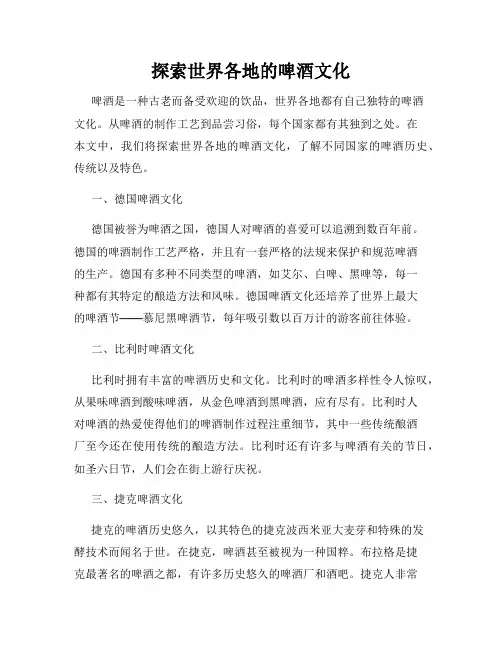 探索世界各地的啤酒文化

啤酒是一种古老而备受欢迎的饮品，世界各地都有自己独特的啤酒文化。从啤酒的制作工艺到品尝习俗，每个国家都有其独到之处。在本文中，我们将探索世界各地的啤酒文化，了解不同国家的啤酒历史、传统以及特色。

一、德国啤酒文化

德国被誉为啤酒之国，德国人对啤酒的喜爱可以追溯到数百年前。德国的啤酒制作工艺严格，并且有一套严格的法规来保护和规范啤酒的生产。德国有多种不同类型的啤酒，如艾尔、白啤、黑啤等，每一种都有其特定的酿造方法和风味。德国啤酒文化还培养了世界上最大的啤酒节——慕尼黑啤酒节，每年吸引数以百万计的游客前往体验。

二、比利时啤酒文化

比利时拥有丰富的啤酒历史和文化。比利时的啤酒多样性令人惊叹，从果味啤酒到酸味啤酒，从金色啤酒到黑啤酒，应有尽有。比利时人对啤酒的热爱使得他们的啤酒制作过程注重细节，其中一些传统酿酒厂至今还在使用传统的酿造方法。比利时还有许多与啤酒有关的节日，如圣六日节，人们会在街上游行庆祝。

三、捷克啤酒文化

捷克的啤酒历史悠久，以其特色的捷克波西米亚大麦芽和特殊的发酵技术而闻名于世。在捷克，啤酒甚至被视为一种国粹。布拉格是捷克最著名的啤酒之都，有许多历史悠久的啤酒厂和酒吧。捷克人非常